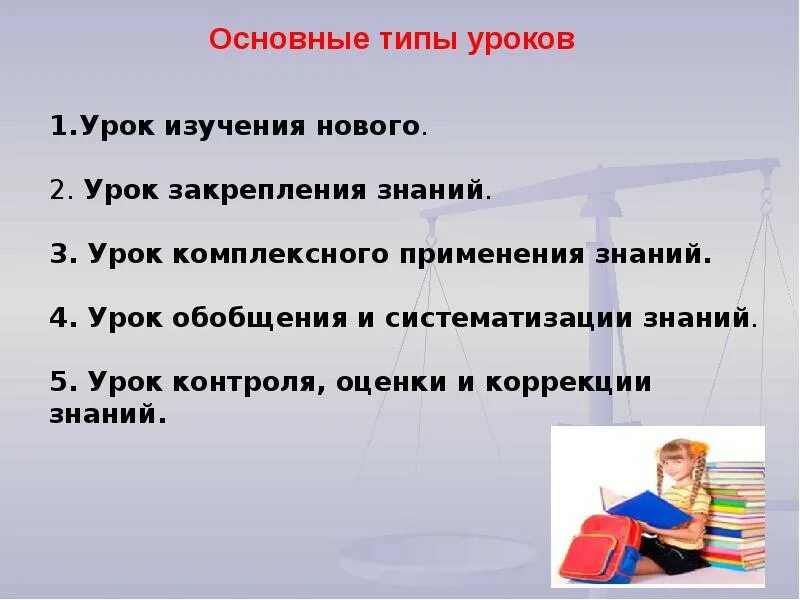 Основные типы уроков

1.Урок изучения нового.

2. Урок закрепления знаний.

3. Урок комплексного применения знаний.

4. Урок обобщения и систематизации знаний.

5. Урок контроля, оценки и коррекции знаний.